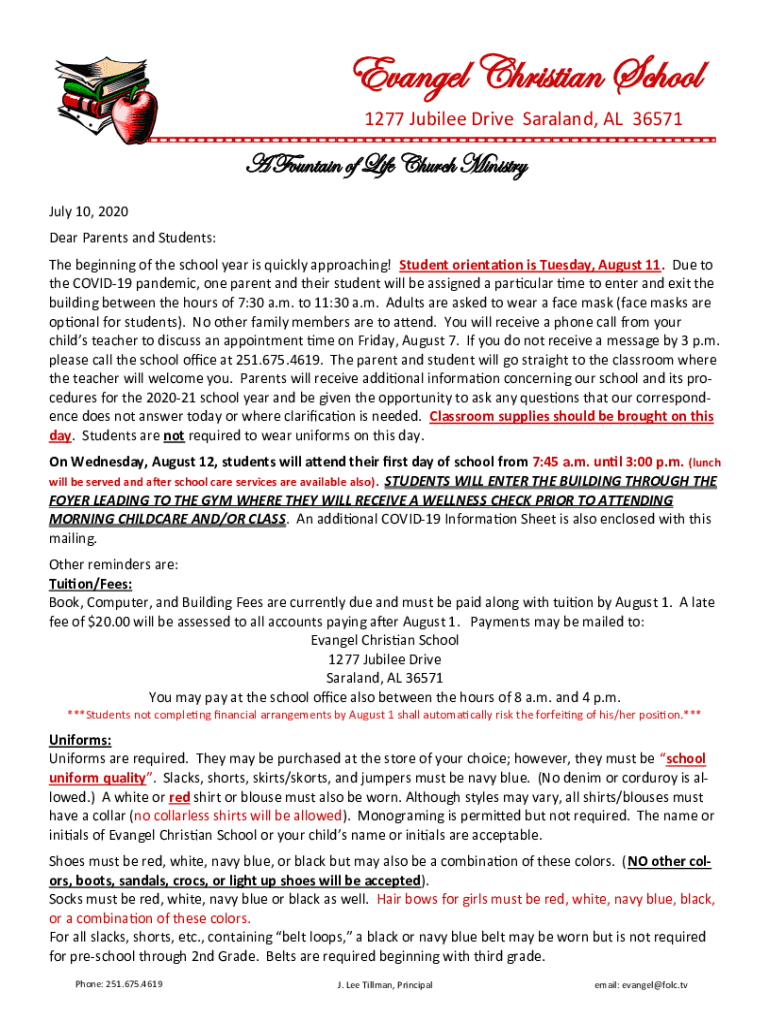 Evangel Christian School

1277 Jubilee Drive Saraland, AL 36571

A Fountain of Life Church Ministry

July 10, 2020

Dear Parents and Students:

The beginning of the school year is quickly approaching! Student orientation is Tuesday, August 11. Due to the COVID-19 pandemic, one parent and their student will be assigned a particular time to enter and exit the building between the hours of 7:30 a.m. to 11:30 a.m. Adults are asked to wear a face mask (face masks are optional for students). No other family members are to attend. You will receive a phone call from your child's teacher to discuss an appointment time on Friday, August 7. If you do not receive a message by 3 p.m. please call the school office at 251.675.4619. The parent and student will go straight to the classroom where the teacher will welcome you. Parents will receive additional information concerning our school and its procedures for the 2020-21 school year and be given the opportunity to ask any questions that our correspondence does not answer today or where clarification is needed. Classroom supplies should be brought on this day. Students are not required to wear uniforms on this day.

On Wednesday, August 12, students will attend their first day of school from 7:45 a.m. until 3:00 p.m. (lunch will be served and after school care services are available also). STUDENTS WILL ENTER THE BUILDING THROUGH THE FOYER LEADING TO THE GYM WHERE THEY WILL RECEIVE A WELLNESS CHECK PRIOR TO ATTENDING MORNING CHILDCARE AND/OR CLASS. An additional COVID-19 Information Sheet is also enclosed with this mailing.

Other reminders are:
Tuition/Fees:
Book, Computer, and Building Fees are currently due and must be paid along with tuition by August 1. A late fee of $20.00 will be assessed to all accounts paying after August 1. Payments may be mailed to:
Evangel Christian School
1277 Jubilee Drive
Saraland, AL 36571
You may pay at the school office also between the hours of 8 a.m. and 4 p.m.
***Students not completing financial arrangements by August 1 shall automatically risk the forfeiting of his/her position.***

Uniforms:
Uniforms are required. They may be purchased at the store of your choice; however, they must be "school uniform quality". Slacks, shorts, skirts/skorts, and jumpers must be navy blue. (No denim or corduroy is allowed.) A white or red shirt or blouse must also be worn. Although styles may vary, all shirts/blouses must have a collar (no collarless shirts will be allowed). Monograming is permitted but not required. The name or initials of Evangel Christian School or your child's name or initials are acceptable.

Shoes must be red, white, navy blue, or black but may also be a combination of these colors. (NO other colors, boots, sandals, crocs, or light up shoes will be accepted).
Socks must be red, white, navy blue or black as well. Hair bows for girls must be red, white, navy blue, black, or a combination of these colors.
For all slacks, shorts, etc., containing "belt loops," a black or navy blue belt may be worn but is not required for pre-school through 2nd Grade. Belts are required beginning with third grade.

Phone: 251.675.4619 J. Lee Tillman, Principal email: evangel@folc.tv